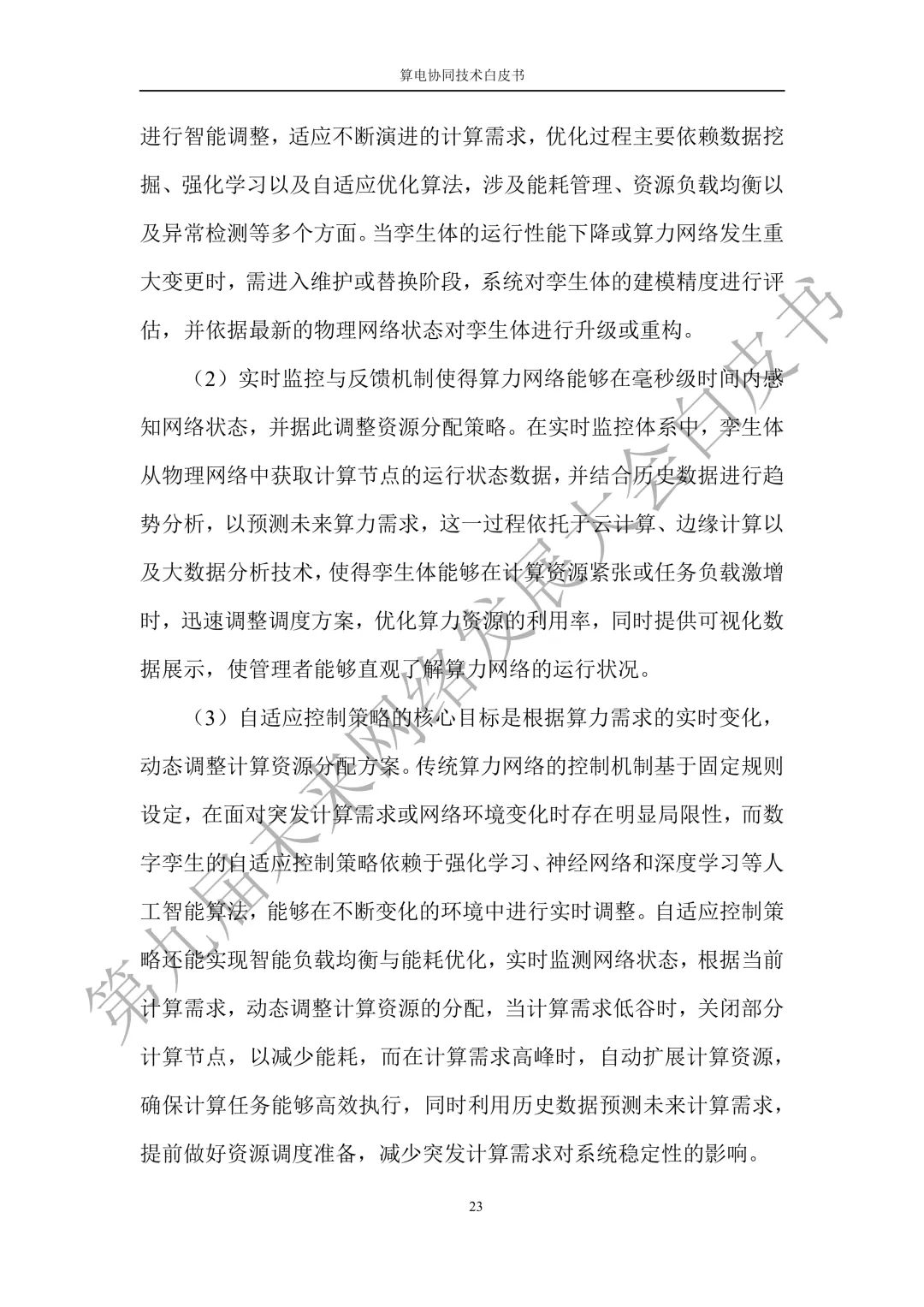 算电协同技术白皮书

进行智能调整，适应不断演进的计算需求，优化过程主要依赖数据挖掘、强化学习以及自适应优化算法，涉及能耗管理、资源负载均衡以及异常检测等多个方面。当孪生体的运行性能下降或算力网络发生重大变更时，需进入维护或替换阶段，系统对孪生体的建模精度进行评估，并依据最新的物理网络状态对孪生体进行升级或重构。

（2）实时监控与反馈机制使得算力网络能够在毫秒级时间内感知网络状态，并据此调整资源分配策略。在实时监控体系中，孪生体从物理网络中获取计算节点的运行状态数据，并结合历史数据进行趋势分析，以预测未来算力需求，这一过程依托于云计算、边缘计算以及大数据分析技术，使得孪生体能够在计算资源紧张或任务负载激增时，迅速调整调度方案，优化算力资源的利用率，同时提供可视化数据展示，使管理者能够直观了解算力网络的运行状况。

（3）自适应控制策略的核心目标是根据算力需求的实时变化，动态调整计算资源分配方案。传统算力网络的控制机制基于固定规则设定，在面对突发计算需求或网络环境变化时存在明显局限性，而数字孪生的自适应控制策略依赖于强化学习、神经网络和深度学习等人工智能算法，能够在不断变化的环境中进行实时调整。自适应控制策略还能实现智能负载均衡与能耗优化，实时监测网络状态，根据当前计算需求，动态调整计算资源的分配，当计算需求低谷时，关闭部分计算节点，以减少能耗，而在计算需求高峰时，自动扩展计算资源，确保计算任务能够高效执行，同时利用历史数据预测未来计算需求，提前做好资源调度准备，减少突发计算需求对系统稳定性的影响。

23

第九届未来网络发展大会白皮书